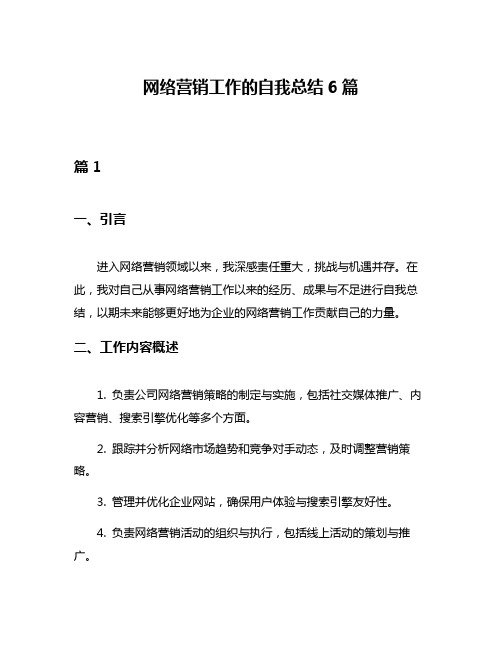 网络营销工作的自我总结 6 篇

篇 1

一、引言

进入网络营销领域以来，我深感责任重大，挑战与机遇并存。在此，我对自己从事网络营销工作以来的经历、成果与不足进行自我总结，以期未来能够更好地为企业的网络营销工作贡献自己的力量。

二、工作内容概述

1. 负责公司网络营销策略的制定与实施，包括社交媒体推广、内容营销、搜索引擎优化等多个方面。

2. 跟踪并分析网络市场趋势和竞争对手动态，及时调整营销策略。

3. 管理并优化企业网站，确保用户体验与搜索引擎友好性。

4. 负责网络营销活动的组织与执行，包括线上活动的策划与推广。